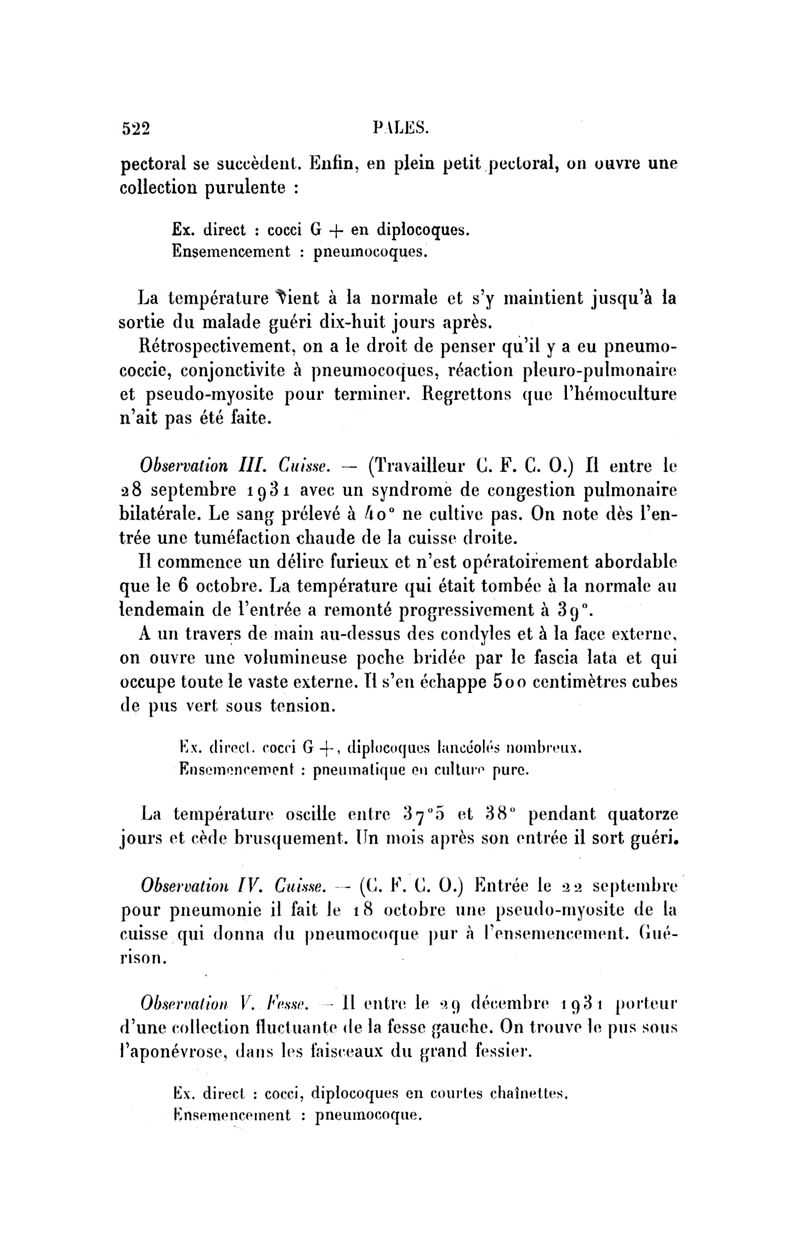 522 PALES.

pectoral se succèdent. Enfin, en plein petit pectoral, on ouvre une collection purulente :

Ex. direct : cocci G + en diplocoques.
Ensemencement : pneumocoques.

La température vient à la normale et s'y maintient jusqu'à la sortie du malade guéri dix-huit jours après.

Rétrospectivement, on a le droit de penser qu'il y a eu pneumococcie, conjonctivite à pneumocoques, réaction pleuro-pulmonaire et pseudo-myosite pour terminer. Regrettons que l'hémoculture n'ait pas été faite.

Observation III. Cuisse. — (Travailleur C. F. C. O.) Il entre le 28 septembre 1931 avec un syndrome de congestion pulmonaire bilatérale. Le sang prélevé à 40° ne cultive pas. On note dès l'entrée une tuméfaction chaude de la cuisse droite.

Il commence un délire furieux et n'est opératoirement abordable que le 6 octobre. La température qui était tombée à la normale au lendemain de l'entrée a remonté progressivement à 39°.

A un travers de main au-dessus des condyles et à la face externe, on ouvre une volumineuse poche bridée par le fascia lata et qui occupe toute le vaste externe. Il s'en échappe 500 centimètres cubes de pus vert sous tension.

Ex. direct. cocci G +, diplocoques lancéolés nombreux.
Ensemencement : pneumatique en culture pure.

La température oscille entre 37°5 et 38° pendant quatorze jours et cède brusquement. Un mois après son entrée il sort guéri.

Observation IV. Cuisse. — (C. F. C. O.) Entrée le 22 septembre pour pneumonie il fait le 18 octobre une pseudo-myosite de la cuisse qui donna du pneumocoque pur à l'ensemencement. Guérison.

Observation V. Fesse. — Il entre le 29 décembre 1931 porteur d'une collection fluctuante de la fesse gauche. On trouve le pus sous l'aponévrose, dans les faisceaux du grand fessier.

Ex. direct : cocci, diplocoques en courtes chaînettes.
Ensemencement : pneumocoque.